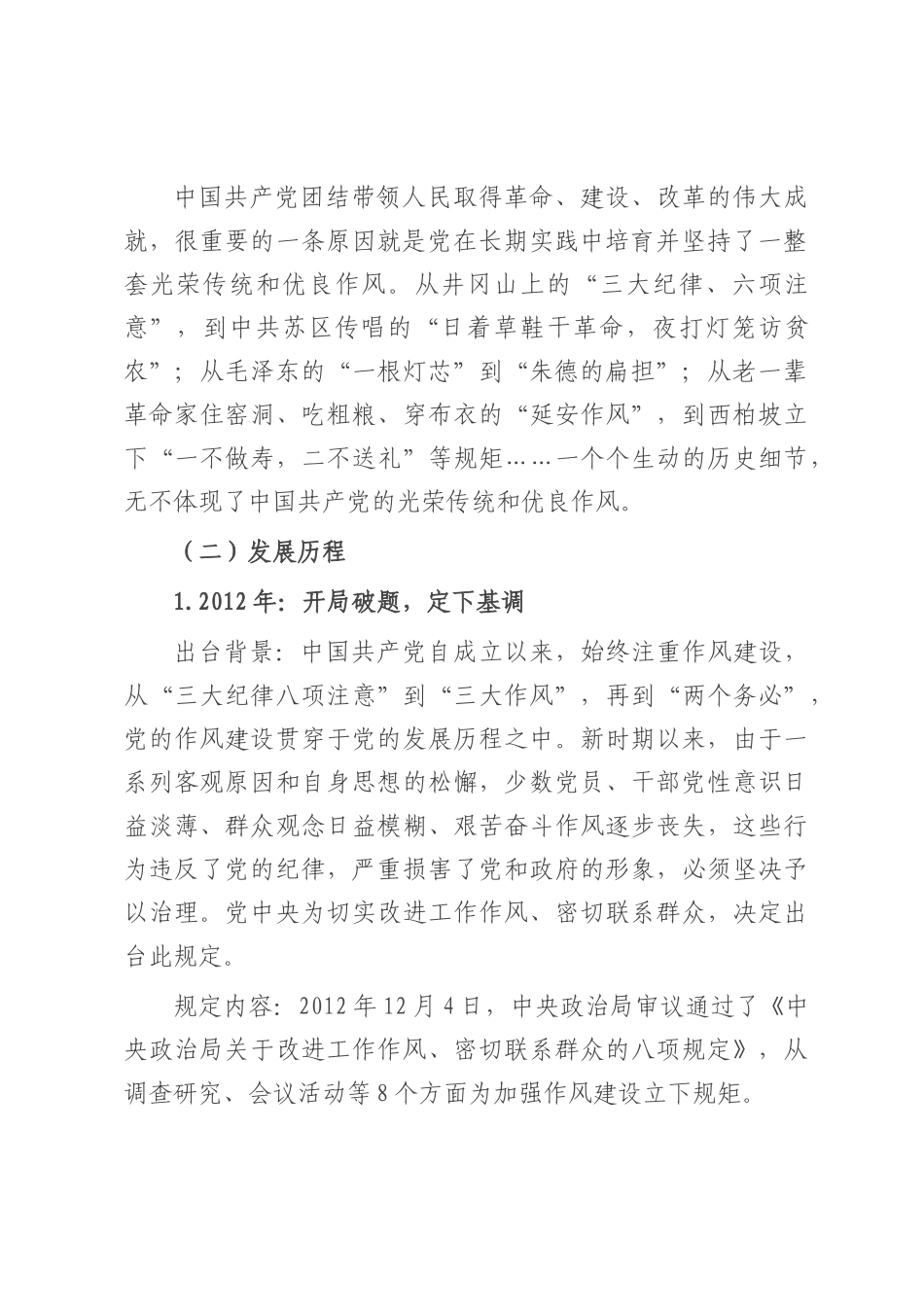 中国共产党团结带领人民取得革命、建设、改革的伟大成就，很重要的一条原因就是党在长期实践中培育并坚持了一整套光荣传统和优良作风。从井冈山上的“三大纪律、六项注意”，到中共苏区传唱的“日着草鞋干革命，夜打灯笼访贫农”；从毛泽东的“一根灯芯”到“朱德的扁担”；从老一辈革命家住窑洞、吃粗粮、穿布衣的“延安作风”，到西柏坡立下“一不做寿，二不送礼”等规矩……一个个生动的历史细节，无不体现了中国共产党的光荣传统和优良作风。

（二）发展历程

1.2012年：开局破题，定下基调

出台背景：中国共产党自成立以来，始终注重作风建设，从“三大纪律八项注意”到“三大作风”，再到“两个务必”，党的作风建设贯穿于党的发展历程之中。新时期以来，由于一系列客观原因和自身思想的松懈，少数党员、干部党性意识日益淡薄、群众观念日益模糊、艰苦奋斗作风逐步丧失，这些行为违反了党的纪律，严重损害了党和政府的形象，必须坚决予以治理。党中央为切实改进工作作风、密切联系群众，决定出台此规定。

规定内容：2012年12月4日，中央政治局审议通过了《中央政治局关于改进工作作风、密切联系群众的八项规定》，从调查研究、会议活动等8个方面为加强作风建设立下规矩。